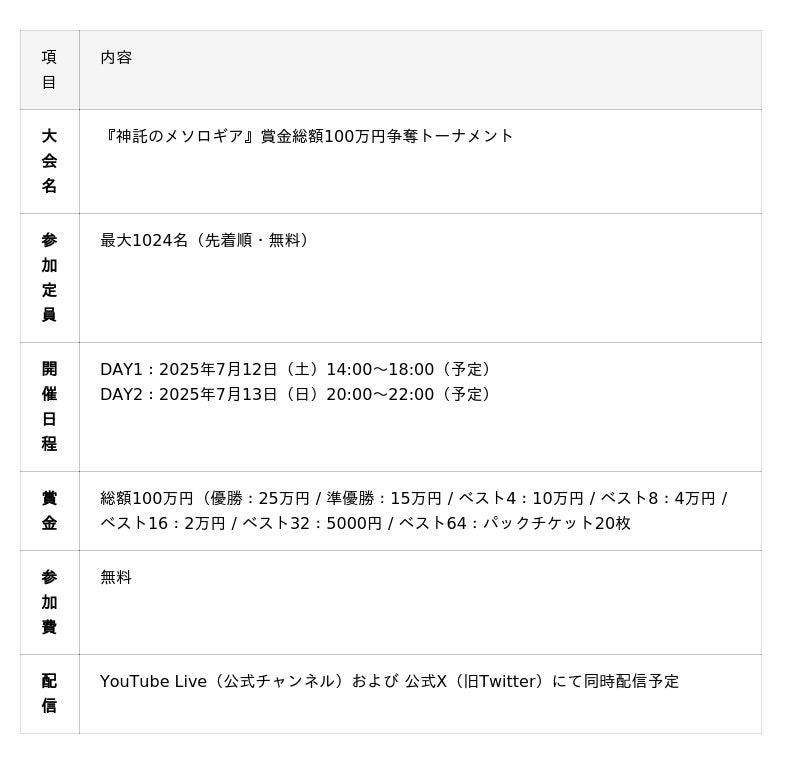 | 項目 | 内容 |
|---|---|
| 大会名 | 『神託のメソロギア』賞金総額100万円争奪トーナメント |
| 参加定員 | 最大1024名（先着順・無料） |
| 開催日程 | DAY1：2025年7月12日（土）14:00～18:00（予定） DAY2：2025年7月13日（日）20:00～22:00（予定） |
| 賞金 | 総額100万円（優勝：25万円 / 準優勝：15万円 / ベスト4：10万円 / ベスト8：4万円 / ベスト16：2万円 / ベスト32：5000円 / ベスト64：パックチケット20枚 |
| 参加費 | 無料 |
| 配信 | YouTube Live（公式チャンネル）および 公式X（旧Twitter）にて同時配信予定 |